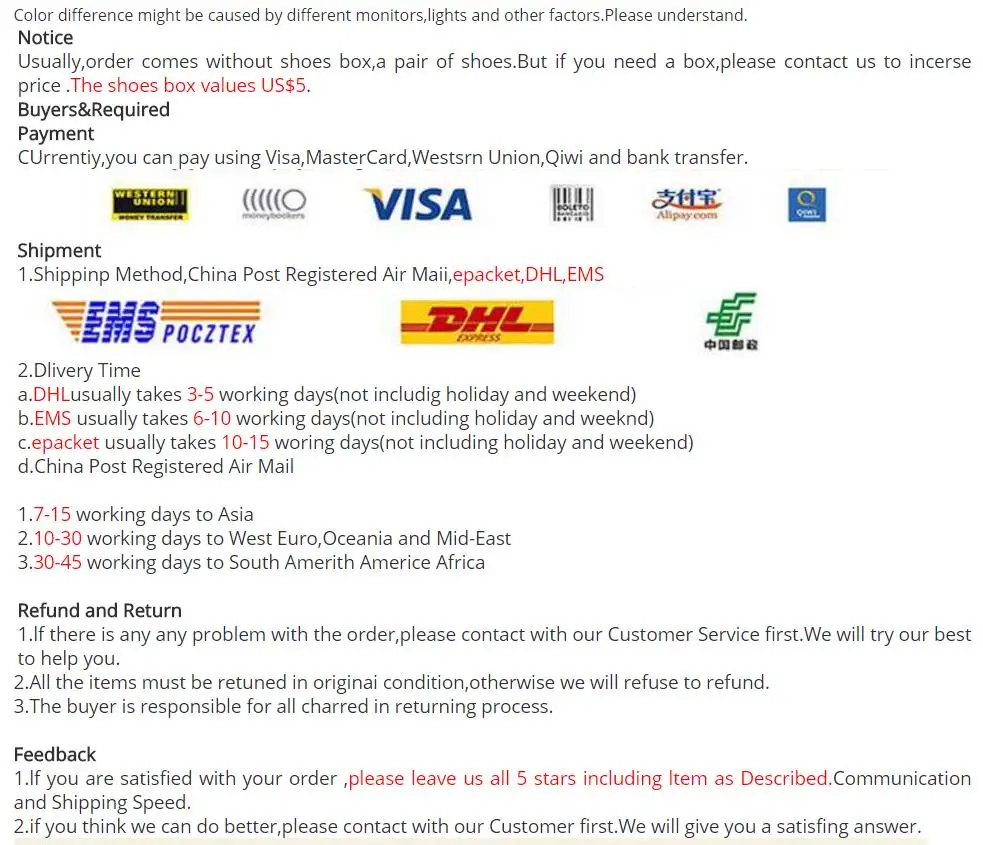 Color difference might be caused by different monitors,lights and other factors.Please understand.
Notice
Usually,order comes without shoes box,a pair of shoes.But if you need a box,please contact us to incerse price .The shoes box values US$5.
Buyers&Required
Payment
CUrrentiy,you can pay using Visa,MasterCard,Westsrn Union,Qiwi and bank transfer.

WESTERN UNION MONEY TRANSFER
moneybookers
VISA
BOLETO BANCARIO
支付宝 Alipay.com
QIWI

Shipment
1.Shippinp Method,China Post Registered Air Maii,epacket,DHL,EMS

EMS POCZTEX
DHL EXPRESS
中国邮政

2.Dlivery Time
a.DHLusually takes 3-5 working days(not includig holiday and weekend)
b.EMS usually takes 6-10 working days(not including holiday and weeknd)
c.epacket usually takes 10-15 woring days(not including holiday and weekend)
d.China Post Registered Air Mail

1.7-15 working days to Asia
2.10-30 working days to West Euro,Oceania and Mid-East
3.30-45 working days to South Amerith Americe Africa

Refund and Return
1.If there is any any problem with the order,please contact with our Customer Service first.We will try our best to help you.
2.All the items must be retuned in originai condition,otherwise we will refuse to refund.
3.The buyer is responsible for all charred in returning process.

Feedback
1.If you are satisfied with your order ,please leave us all 5 stars including Item as Described.Communication and Shipping Speed.
2.if you think we can do better,please contact with our Customer first.We will give you a satisfing answer.